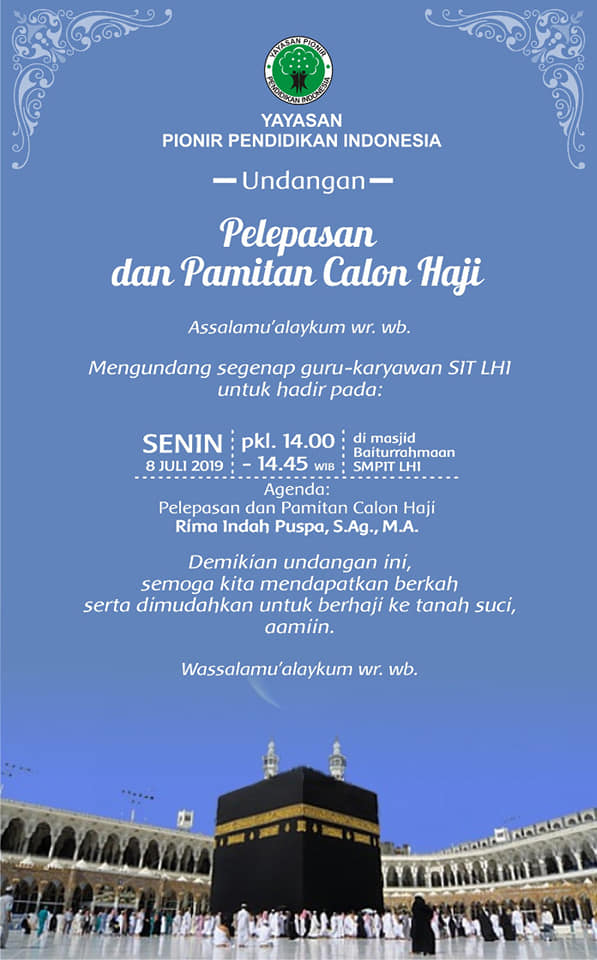 YAYASAN PIONIR
PENDIDIKAN INDONESIA

YAYASAN
PIONIR PENDIDIKAN INDONESIA

Undangan

Pelepasan
dan Pamitan Calon Haji

Assalamu'alaykum wr. wb.

Mengundang segenap guru-karyawan SIT LHI untuk hadir pada:

SENIN
8 JULI 2019

pkl. 14.00
- 14.45 WIB

di masjid
Baiturrahmaan
SMPIT LHI

Agenda:
Pelepasan dan Pamitan Calon Haji
Rima Indah Puspa, S.Ag., M.A.

Demikian undangan ini, semoga kita mendapatkan berkah serta dimudahkan untuk berhaji ke tanah suci, aamiin.

Wassalamu'alaykum wr. wb.